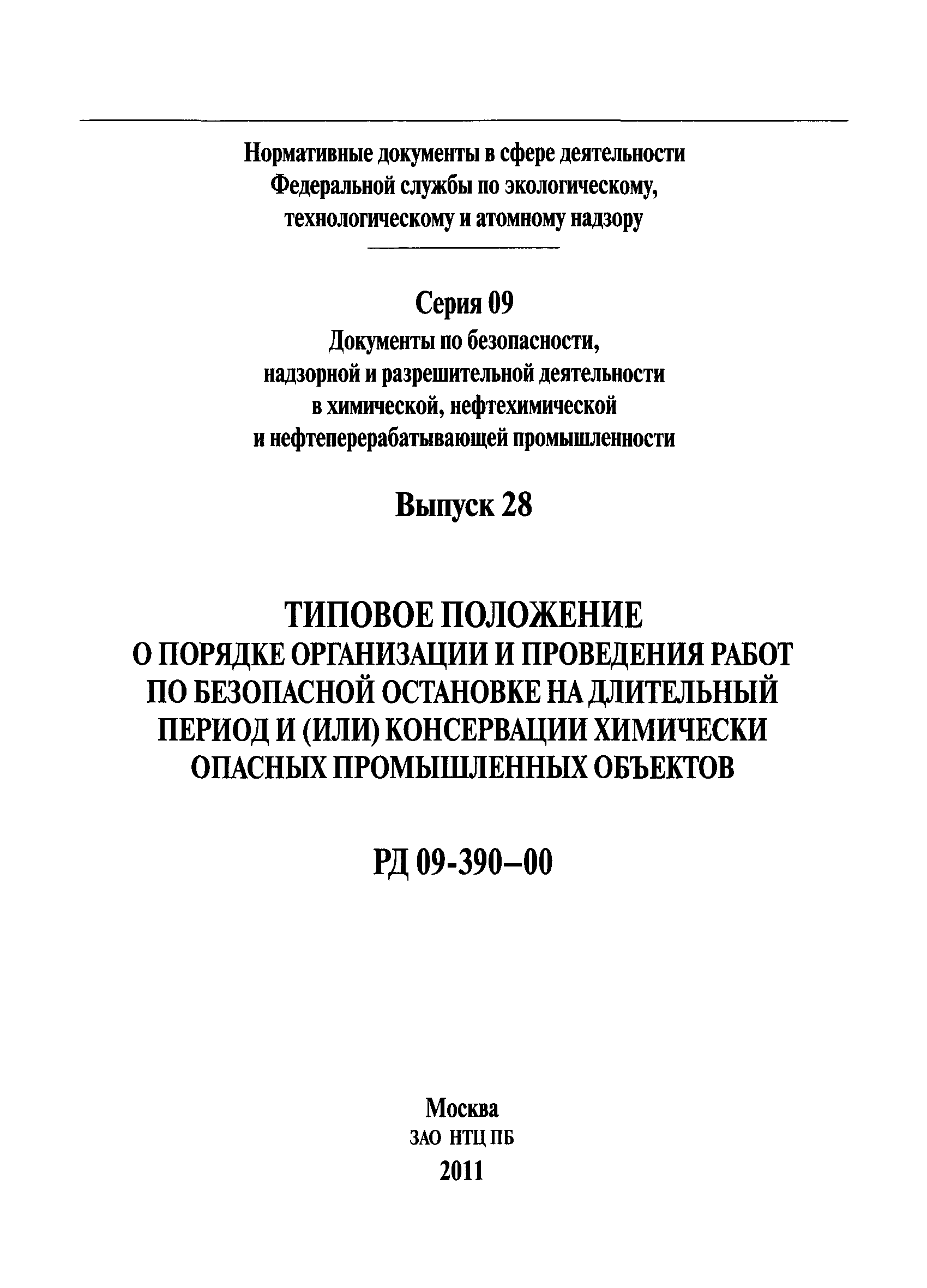 Нормативные документы в сфере деятельности Федеральной службы по экологическому, технологическому и атомному надзору

Серия 09

Документы по безопасности, надзорной и разрешительной деятельности в химической, нефтехимической и нефтеперерабатывающей промышленности

Выпуск 28

ТИПОВОЕ ПОЛОЖЕНИЕ О ПОРЯДКЕ ОРГАНИЗАЦИИ И ПРОВЕДЕНИЯ РАБОТ ПО БЕЗОПАСНОЙ ОСТАНОВКЕ НА ДЛИТЕЛЬНЫЙ ПЕРИОД И (ИЛИ) КОНСЕРВАЦИИ ХИМИЧЕСКИ ОПАСНЫХ ПРОМЫШЛЕННЫХ ОБЪЕКТОВ

РД 09-390–00

Москва
ЗАО НТЦ ПБ
2011